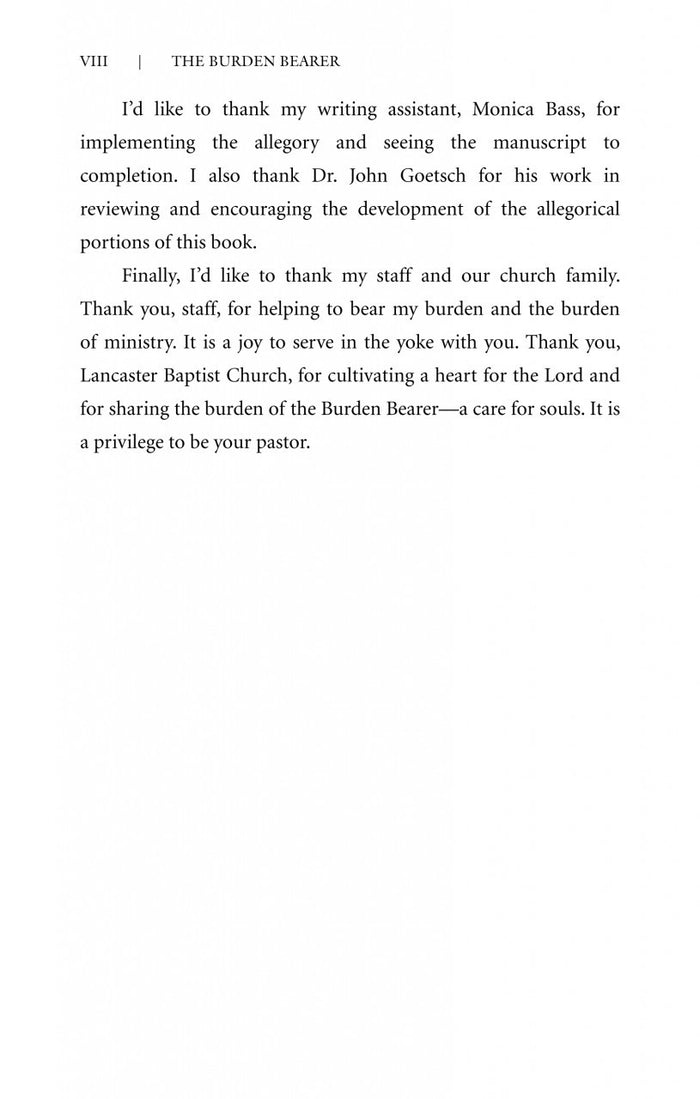 VIII | THE BURDEN BEARER

I'd like to thank my writing assistant, Monica Bass, for implementing the allegory and seeing the manuscript to completion. I also thank Dr. John Goetsch for his work in reviewing and encouraging the development of the allegorical portions of this book.

Finally, I'd like to thank my staff and our church family. Thank you, staff, for helping to bear my burden and the burden of ministry. It is a joy to serve in the yoke with you. Thank you, Lancaster Baptist Church, for cultivating a heart for the Lord and for sharing the burden of the Burden Bearer—a care for souls. It is a privilege to be your pastor.